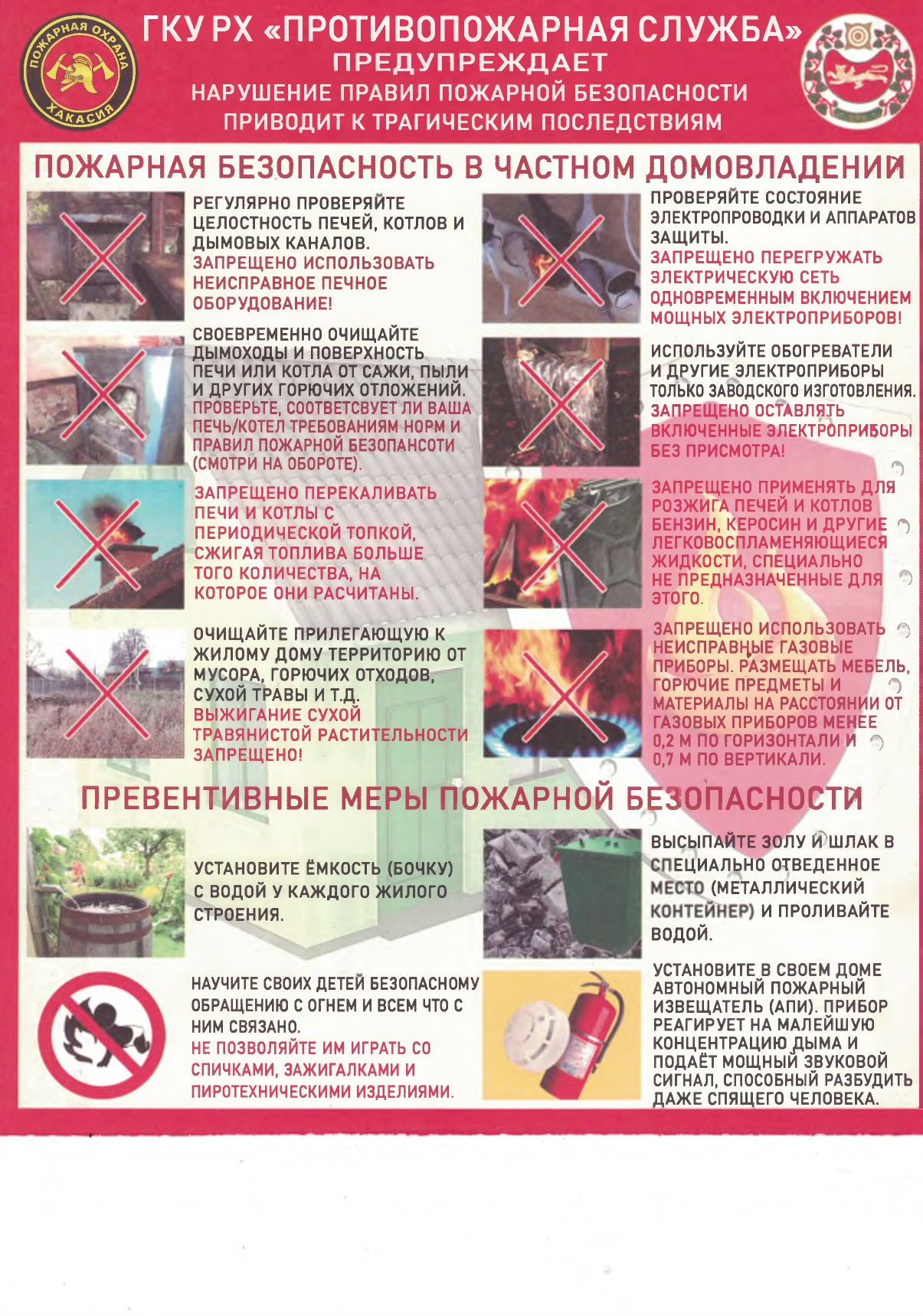 ПОЖАРНАЯ ОХРАНА ХАКАСИЯ

ГКУ РХ «ПРОТИВОПОЖАРНАЯ СЛУЖБА» ПРЕДУПРЕЖДАЕТ
НАРУШЕНИЕ ПРАВИЛ ПОЖАРНОЙ БЕЗОПАСНОСТИ ПРИВОДИТ К ТРАГИЧЕСКИМ ПОСЛЕДСТВИЯМ

ПОЖАРНАЯ БЕЗОПАСНОСТЬ В ЧАСТНОМ ДОМОВЛАДЕНИИ

РЕГУЛЯРНО ПРОВЕРЯЙТЕ ЦЕЛОСТНОСТЬ ПЕЧЕЙ, КОТЛОВ И ДЫМОВЫХ КАНАЛОВ. ЗАПРЕЩЕНО ИСПОЛЬЗОВАТЬ НЕИСПРАВНОЕ ПЕЧНОЕ ОБОРУДОВАНИЕ!

СВОЕВРЕМЕННО ОЧИЩАЙТЕ ДЫМОХОДЫ И ПОВЕРХНОСТЬ ПЕЧИ ИЛИ КОТЛА ОТ САЖИ, ПЫЛИ И ДРУГИХ ГОРЮЧИХ ОТЛОЖЕНИЙ. ПРОВЕРЬТЕ, СООТВЕТСВУЕТ ЛИ ВАША ПЕЧЬ/КОТЕЛ ТРЕБОВАНИЯМ НОРМ И ПРАВИЛ ПОЖАРНОЙ БЕЗОПАНСОТИ (СМОТРИ НА ОБОРОТЕ).

ЗАПРЕЩЕНО ПЕРЕКАЛИВАТЬ ПЕЧИ И КОТЛЫ С ПЕРИОДИЧЕСКОЙ ТОПКОЙ, СЖИГАЯ ТОПЛИВА БОЛЬШЕ ТОГО КОЛИЧЕСТВА, НА КОТОРОЕ ОНИ РАСЧИТАНЫ.

ОЧИЩАЙТЕ ПРИЛЕГАЮЩУЮ К ЖИЛОМУ ДОМУ ТЕРРИТОРИЮ ОТ МУСОРА, ГОРЮЧИХ ОТХОДОВ, СУХОЙ ТРАВЫ И Т.Д. ВЫЖИГАНИЕ СУХОЙ ТРАВЯНИСТОЙ РАСТИТЕЛЬНОСТИ ЗАПРЕЩЕНО!

ПРОВЕРЯЙТЕ СОСТОЯНИЕ ЭЛЕКТРОПРОВОДКИ И АППАРАТОВ ЗАЩИТЫ. ЗАПРЕЩЕНО ПЕРЕГРУЖАТЬ ЭЛЕКТРИЧЕСКУЮ СЕТЬ ОДНОВРЕМЕННЫМ ВКЛЮЧЕНИЕМ МОЩНЫХ ЭЛЕКТРОПРИБОРОВ!

ИСПОЛЬЗУЙТЕ ОБОГРЕВАТЕЛИ И ДРУГИЕ ЭЛЕКТРОПРИБОРЫ ТОЛЬКО ЗАВОДСКОГО ИЗГОТОВЛЕНИЯ. ЗАПРЕЩЕНО ОСТАВЛЯТЬ ВКЛЮЧЕННЫЕ ЭЛЕКТРОПРИБОРЫ БЕЗ ПРИСМОТРА!

ЗАПРЕЩЕНО ПРИМЕНЯТЬ ДЛЯ РОЗЖИГА ПЕЧЕЙ И КОТЛОВ БЕНЗИН, КЕРОСИН И ДРУГИЕ ЛЕГКОВОСПЛАМЕНЯЮЩИЕСЯ ЖИДКОСТИ, СПЕЦИАЛЬНО НЕ ПРЕДНАЗНАЧЕННЫЕ ДЛЯ ЭТОГО.

ЗАПРЕЩЕНО ИСПОЛЬЗОВАТЬ НЕИСПРАВНЫЕ ГАЗОВЫЕ ПРИБОРЫ. РАЗМЕЩАТЬ МЕБЕЛЬ, ГОРЮЧИЕ ПРЕДМЕТЫ И МАТЕРИАЛЫ НА РАССТОЯНИИ ОТ ГАЗОВЫХ ПРИБОРОВ МЕНЕЕ 0,2 М ПО ГОРИЗОНТАЛИ И 0,7 М ПО ВЕРТИКАЛИ.

ПРЕВЕНТИВНЫЕ МЕРЫ ПОЖАРНОЙ БЕЗОПАСНОСТИ

УСТАНОВИТЕ ЁМКОСТЬ (БОЧКУ) С ВОДОЙ У КАЖДОГО ЖИЛОГО СТРОЕНИЯ.

НАУЧИТЕ СВОИХ ДЕТЕЙ БЕЗОПАСНОМУ ОБРАЩЕНИЮ С ОГНЕМ И ВСЕМ ЧТО С НИМ СВЯЗАНО. НЕ ПОЗВОЛЯЙТЕ ИМ ИГРАТЬ СО СПИЧКАМИ, ЗАЖИГАЛКАМИ И ПИРОТЕХНИЧЕСКИМИ ИЗДЕЛИЯМИ.

ВЫСЫПАЙТЕ ЗОЛУ И ШЛАК В СПЕЦИАЛЬНО ОТВЕДЕННОЕ МЕСТО (МЕТАЛЛИЧЕСКИЙ КОНТЕЙНЕР) И ПРОЛИВАЙТЕ ВОДОЙ.

УСТАНОВИТЕ В СВОЕМ ДОМЕ АВТОНОМНЫЙ ПОЖАРНЫЙ ИЗВЕЩАТЕЛЬ (АПИ). ПРИБОР РЕАГИРУЕТ НА МАЛЕЙШУЮ КОНЦЕНТРАЦИЮ ДЫМА И ПОДАЁТ МОЩНЫЙ ЗВУКОВОЙ СИГНАЛ, СПОСОБНЫЙ РАЗБУДИТЬ ДАЖЕ СПЯЩЕГО ЧЕЛОВЕКА.